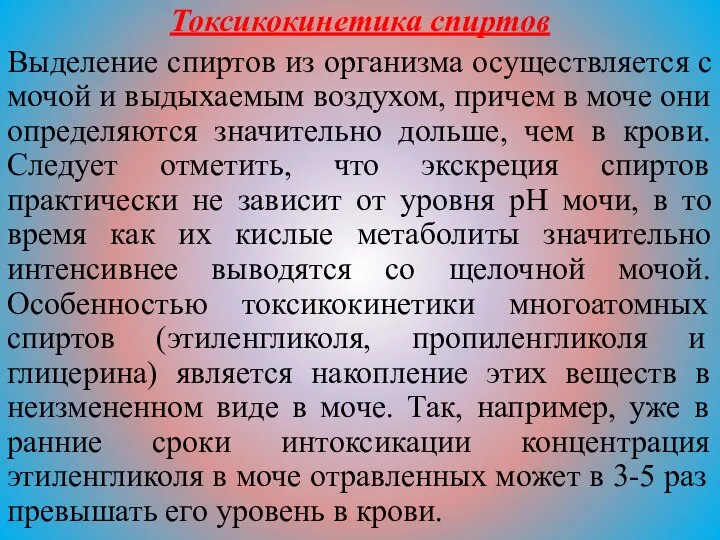 Токсикокинетика спиртов

Выделение спиртов из организма осуществляется с мочой и выдыхаемым воздухом, причем в моче они определяются значительно дольше, чем в крови. Следует отметить, что экскреция спиртов практически не зависит от уровня рН мочи, в то время как их кислые метаболиты значительно интенсивнее выводятся со щелочной мочой. Особенностью токсикокинетики многоатомных спиртов (этиленгликоля, пропиленгликоля и глицерина) является накопление этих веществ в неизмененном виде в моче. Так, например, уже в ранние сроки интоксикации концентрация этиленгликоля в моче отравленных может в 3-5 раз превышать его уровень в крови.